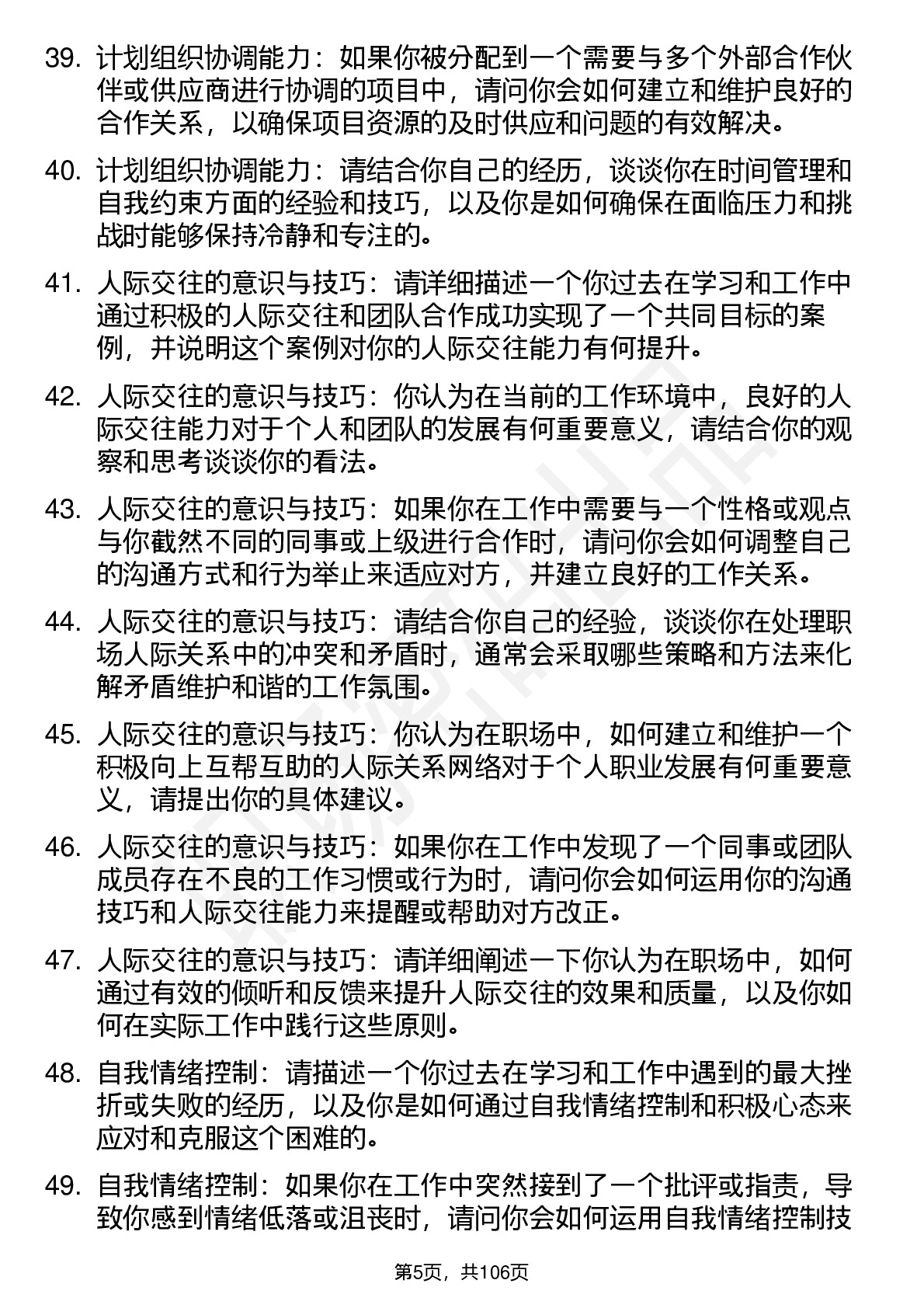 39. 计划组织协调能力：如果你被分配到一个需要与多个外部合作伙伴或供应商进行协调的项目中，请问你会如何建立和维护良好的合作关系，以确保项目资源的及时供应和问题的有效解决。

40. 计划组织协调能力：请结合你自己的经历，谈谈你在时间管理和自我约束方面的经验和技巧，以及你是如何确保在面临压力和挑战时能够保持冷静和专注的。

41. 人际交往的意识与技巧：请详细描述一个你过去在学习和工作中通过积极的人际交往和团队合作成功实现了一个共同目标的案例，并说明这个案例对你的人际交往能力有何提升。

42. 人际交往的意识与技巧：你认为在当前的工作环境中，良好的人际交往能力对于个人和团队的发展有何重要意义，请结合你的观察和思考谈谈你的看法。

43. 人际交往的意识与技巧：如果你在工作中需要与一个性格或观点与你截然不同的同事或上级进行合作时，请问你会如何调整自己的沟通方式和行为举止来适应对方，并建立良好的工作关系。

44. 人际交往的意识与技巧：请结合你自己的经验，谈谈你在处理职场人际关系中的冲突和矛盾时，通常会采取哪些策略和方法来化解矛盾维护和谐的工作氛围。

45. 人际交往的意识与技巧：你认为在职场中，如何建立和维护一个积极向上互帮互助的人际关系网络对于个人职业发展有何重要意义，请提出你的具体建议。

46. 人际交往的意识与技巧：如果你在工作中发现了一个同事或团队成员存在不良的工作习惯或行为时，请问你会如何运用你的沟通技巧和人际交往能力来提醒或帮助对方改正。

47. 人际交往的意识与技巧：请详细阐述一下你认为在职场中，如何通过有效的倾听和反馈来提升人际交往的效果和质量，以及你如何在实际工作中践行这些原则。

48. 自我情绪控制：请描述一个你过去在学习和工作中遇到的最大挫折或失败的经历，以及你是如何通过自我情绪控制和积极心态来应对和克服这个困难的。

49. 自我情绪控制：如果你在工作中突然接到了一个批评或指责，导致你感到情绪低落或沮丧时，请问你会如何运用自我情绪控制技

第5页，共106页